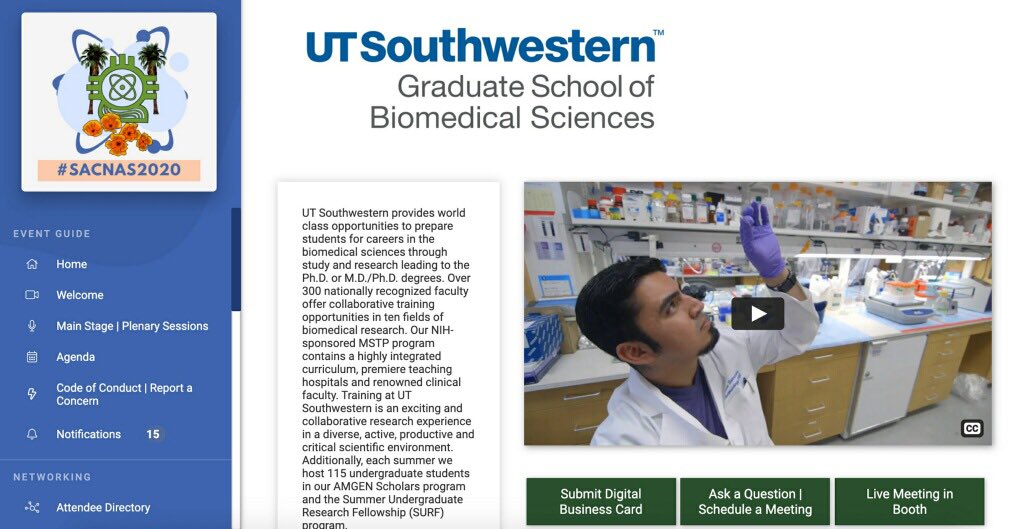 #SACNAS2020

EVENT GUIDE

Home

Welcome

Main Stage | Plenary Sessions

Agenda

Code of Conduct | Report a Concern

Notifications 15

NETWORKING

Attendee Directory

UT Southwestern™
Graduate School of Biomedical Sciences

UT Southwestern provides world class opportunities to prepare students for careers in the biomedical sciences through study and research leading to the Ph.D. or M.D./Ph.D. degrees. Over 300 nationally recognized faculty offer collaborative training opportunities in ten fields of biomedical research. Our NIH-sponsored MSTP program contains a highly integrated curriculum, premiere teaching hospitals and renowned clinical faculty. Training at UT Southwestern is an exciting and collaborative research experience in a diverse, active, productive and critical scientific environment. Additionally, each summer we host 115 undergraduate students in our AMGEN Scholars program and the Summer Undergraduate Research Fellowship (SURF) program.

CC

Submit Digital Business Card

Ask a Question | Schedule a Meeting

Live Meeting in Booth